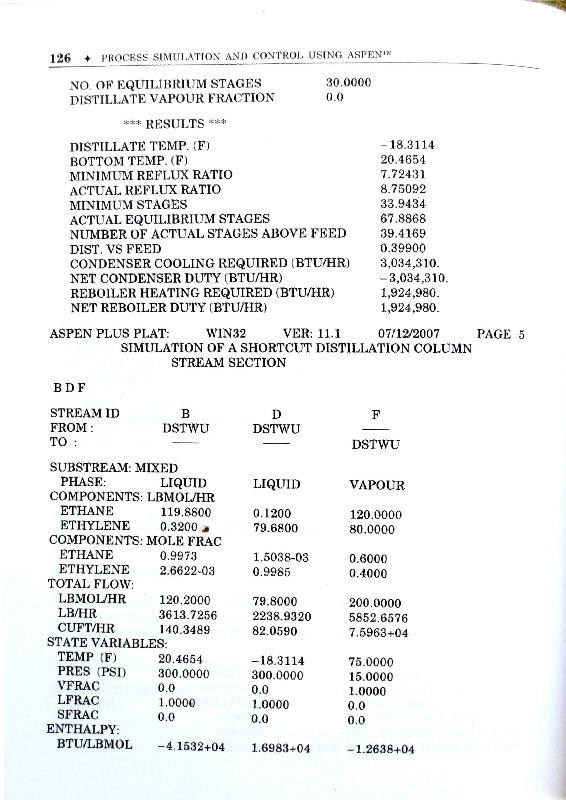 126 ✦ PROCESS SIMULATION AND CONTROL USING ASPEN™

NO. OF EQUILIBRIUM STAGES 30.0000
DISTILLATE VAPOUR FRACTION 0.0

*** RESULTS ***

DISTILLATE TEMP. (F) −18.3114
BOTTOM TEMP. (F) 20.4654
MINIMUM REFLUX RATIO 7.72431
ACTUAL REFLUX RATIO 8.75092
MINIMUM STAGES 33.9434
ACTUAL EQUILIBRIUM STAGES 67.8868
NUMBER OF ACTUAL STAGES ABOVE FEED 39.4169
DIST. VS FEED 0.39900
CONDENSER COOLING REQUIRED (BTU/HR) 3,034,310.
NET CONDENSER DUTY (BTU/HR) −3,034,310.
REBOILER HEATING REQUIRED (BTU/HR) 1,924,980.
NET REBOILER DUTY (BTU/HR) 1,924,980.

ASPEN PLUS PLAT: WIN32 VER: 11.1 07/12/2007 PAGE 5
SIMULATION OF A SHORTCUT DISTILLATION COLUMN
STREAM SECTION

B D F

| STREAM ID | B | D | F |
|---|---|---|---|
| FROM : | DSTWU | DSTWU | —— |
| TO : | —— | —— | DSTWU |
| SUBSTREAM: MIXED | | | |
| PHASE: | LIQUID | LIQUID | VAPOUR |
| COMPONENTS: LBMOL/HR | | | |
| ETHANE | 119.8800 | 0.1200 | 120.0000 |
| ETHYLENE | 0.3200 | 79.6800 | 80.0000 |
| COMPONENTS: MOLE FRAC | | | |
| ETHANE | 0.9973 | 1.5038-03 | 0.6000 |
| ETHYLENE | 2.6622-03 | 0.9985 | 0.4000 |
| TOTAL FLOW: | | | |
| LBMOL/HR | 120.2000 | 79.8000 | 200.0000 |
| LB/HR | 3613.7256 | 2238.9320 | 5852.6576 |
| CUFT/HR | 140.3489 | 82.0590 | 7.5963+04 |
| STATE VARIABLES: | | | |
| TEMP (F) | 20.4654 | −18.3114 | 75.0000 |
| PRES (PSI) | 300.0000 | 300.0000 | 15.0000 |
| VFRAC | 0.0 | 0.0 | 1.0000 |
| LFRAC | 1.0000 | 1.0000 | 0.0 |
| SFRAC | 0.0 | 0.0 | 0.0 |
| ENTHALPY: | | | |
| BTU/LBMOL | −4.1532+04 | 1.6983+04 | −1.2638+04 |